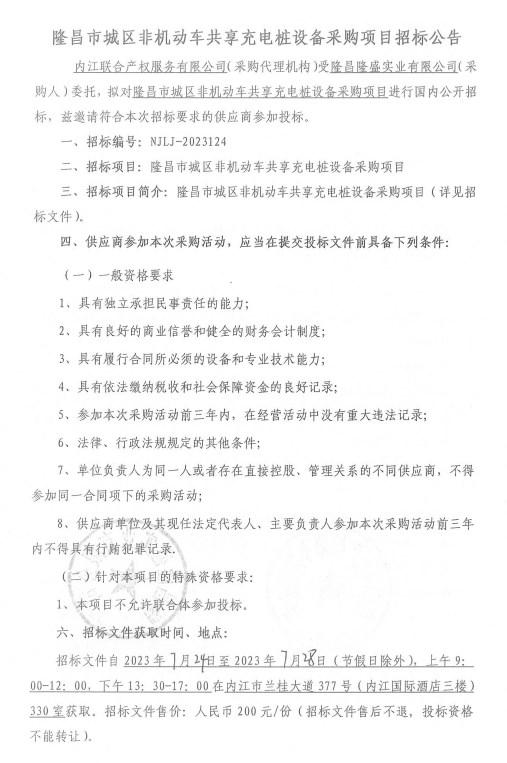 隆昌市城区非机动车共享充电桩设备采购项目招标公告

内江联合产权服务有限公司（采购代理机构）受隆昌隆盛实业有限公司（采购人）委托，拟对隆昌市城区非机动车共享充电桩设备采购项目进行国内公开招标，兹邀请符合本次招标要求的供应商参加投标。

一、招标编号：NJLJ-2023124

二、招标项目：隆昌市城区非机动车共享充电桩设备采购项目

三、招标项目简介：隆昌市城区非机动车共享充电桩设备采购项目（详见招标文件）。

四、供应商参加本次采购活动，应当在提交投标文件前具备下列条件：

（一）一般资格要求

1、具有独立承担民事责任的能力；

2、具有良好的商业信誉和健全的财务会计制度；

3、具有履行合同所必须的设备和专业技术能力；

4、具有依法缴纳税收和社会保障资金的良好记录；

5、参加本次采购活动前三年内，在经营活动中没有重大违法记录；

6、法律、行政法规规定的其他条件；

7、单位负责人为同一人或者存在直接控股、管理关系的不同供应商，不得参加同一合同项下的采购活动；

8、供应商单位及其现任法定代表人、主要负责人参加本次采购活动前三年内不得具有行贿犯罪记录.

（二）针对本项目的特殊资格要求：

1、本项目不允许联合体参加投标。

六、招标文件获取时间、地点：

招标文件自 2023 年 7 月 24 日至 2023 年 7 月 28 日（节假日除外），上午 9：00-12：00，下午 13：30-17：00 在内江市兰桂大道 377 号（内江国际酒店三楼）330 室获取。招标文件售价：人民币 200 元/份（招标文件售后不退，投标资格不能转让）。